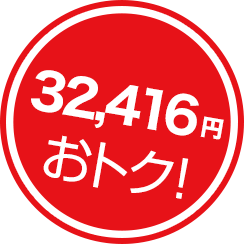 32,416円
おトク!